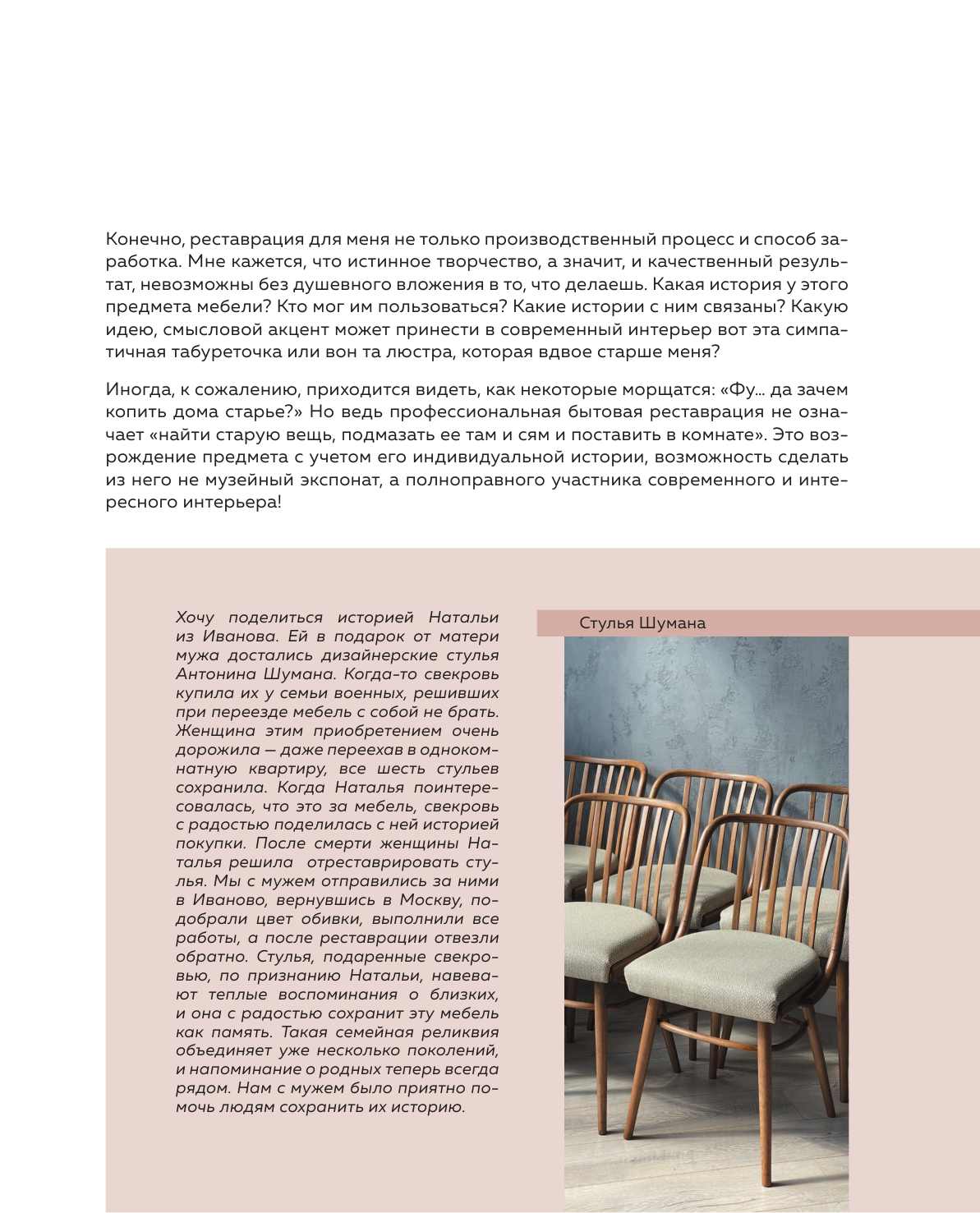 Конечно, реставрация для меня не только производственный процесс и способ заработка. Мне кажется, что истинное творчество, а значит, и качественный результат, невозможны без душевного вложения в то, что делаешь. Какая история у этого предмета мебели? Кто мог им пользоваться? Какие истории с ним связаны? Какую идею, смысловой акцент может принести в современный интерьер вот эта симпатичная табуреточка или вон та люстра, которая вдвое старше меня?

Иногда, к сожалению, приходится видеть, как некоторые морщатся: «Фу... да зачем копить дома старье?» Но ведь профессиональная бытовая реставрация не означает «найти старую вещь, подмазать ее там и сям и поставить в комнате». Это возрождение предмета с учетом его индивидуальной истории, возможность сделать из него не музейный экспонат, а полноправного участника современного и интересного интерьера!

Хочу поделиться историей Натальи из Иванова. Ей в подарок от матери мужа достались дизайнерские стулья Антонина Шумана. Когда-то свекровь купила их у семьи военных, решивших при переезде мебель с собой не брать. Женщина этим приобретением очень дорожила — даже переехав в однокомнатную квартиру, все шесть стульев сохранила. Когда Наталья поинтересовалась, что это за мебель, свекровь с радостью поделилась с ней историей покупки. После смерти женщины Наталья решила отреставрировать стулья. Мы с мужем отправились за ними в Иваново, вернувшись в Москву, подобрали цвет обивки, выполнили все работы, а после реставрации отвезли обратно. Стулья, подаренные свекровью, по признанию Натальи, навевают теплые воспоминания о близких, и она с радостью сохранит эту мебель как память. Такая семейная реликвия объединяет уже несколько поколений, и напоминание о родных теперь всегда рядом. Нам с мужем было приятно помочь людям сохранить их историю.

Стулья Шумана